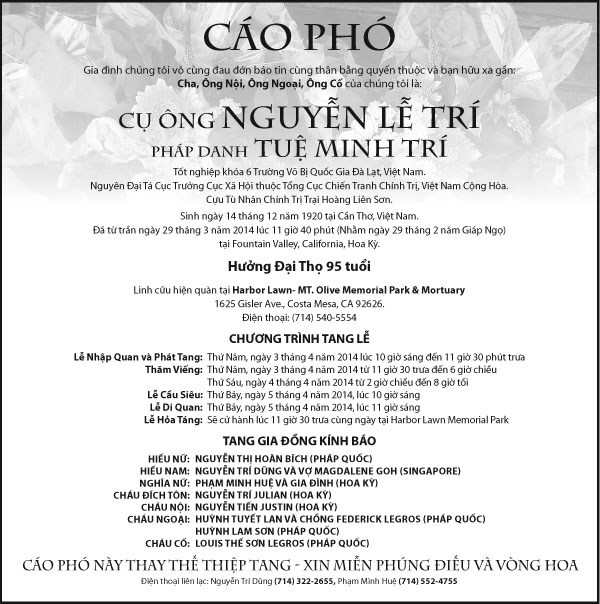 CÁO PHÓ

Gia đình chúng tôi vô cùng đau đớn báo tin cùng thân bằng quyến thuộc và bạn hữu xa gần:
Cha, Ông Nội, Ông Ngoại, Ông Cố của chúng tôi là:

CỤ ÔNG NGUYỄN LỄ TRÍ
PHÁP DANH TUỆ MINH TRÍ

Tốt nghiệp khóa 6 Trường Võ Bị Quốc Gia Đà Lạt, Việt Nam.
Nguyên Đại Tá Cục Trưởng Cục Xã Hội thuộc Tổng Cục Chiến Tranh Chính Trị, Việt Nam Cộng Hòa.
Cựu Tù Nhân Chính Trị Trại Hoàng Liên Sơn.

Sinh ngày 14 tháng 12 năm 1920 tại Cần Thơ, Việt Nam.
Đã từ trần ngày 29 tháng 3 năm 2014 lúc 11 giờ 40 phút (Nhằm ngày 29 tháng 2 năm Giáp Ngọ) tại Fountain Valley, California, Hoa Kỳ.

Hưởng Đại Thọ 95 tuổi

Linh cữu hiện quàn tại Harbor Lawn- MT. Olive Memorial Park & Mortuary
1625 Gisler Ave., Costa Mesa, CA 92626.
Điện thoại: (714) 540-5554

CHƯƠNG TRÌNH TANG LỄ

Lễ Nhập Quan và Phát Tang: Thứ Năm, ngày 3 tháng 4 năm 2014 lúc 10 giờ sáng đến 11 giờ 30 phút trưa
Thăm Viếng: Thứ Năm, ngày 3 tháng 4 năm 2014 từ 11 giờ 30 trưa đến 6 giờ chiều
Thứ Sáu, ngày 4 tháng 4 năm 2014 từ 2 giờ chiều đến 8 giờ tối
Lễ Cầu Siêu: Thứ Bảy, ngày 5 tháng 4 năm 2014, lúc 10 giờ sáng
Lễ Di Quan: Thứ Bảy, ngày 5 tháng 4 năm 2014, lúc 11 giờ sáng
Lễ Hỏa Táng: Sẽ cử hành lúc 11 giờ 30 trưa cùng ngày tại Harbor Lawn Memorial Park

TANG GIA ĐỒNG KÍNH BÁO

HIẾU NỮ: NGUYỄN THỊ HOÀN BÍCH (PHÁP QUỐC)
HIẾU NAM: NGUYỄN TRÍ DŨNG VÀ VỢ MAGDALENE GOH (SINGAPORE)
NGHĨA NỮ: PHẠM MINH HUỆ VÀ GIA ĐÌNH (HOA KỲ)
CHÁU ĐÍCH TÔN: NGUYỄN TRÍ JULIAN (HOA KỲ)
CHÁU NỘI: NGUYỄN TIẾN JUSTIN (HOA KỲ)
CHÁU NGOẠI: HUỲNH TUYẾT LAN VÀ CHỒNG FEDERICK LEGROS (PHÁP QUỐC)
HUỲNH LAM SƠN (PHÁP QUỐC)
CHÁU CỐ: LOUIS THẾ SƠN LEGROS (PHÁP QUỐC)

CÁO PHÓ NÀY THAY THẾ THIỆP TANG - XIN MIỄN PHÚNG ĐIẾU VÀ VÒNG HOA

Điện thoại liên lạc: Nguyễn Trí Dũng (714) 322-2655, Phạm Minh Huệ (714) 552-4755